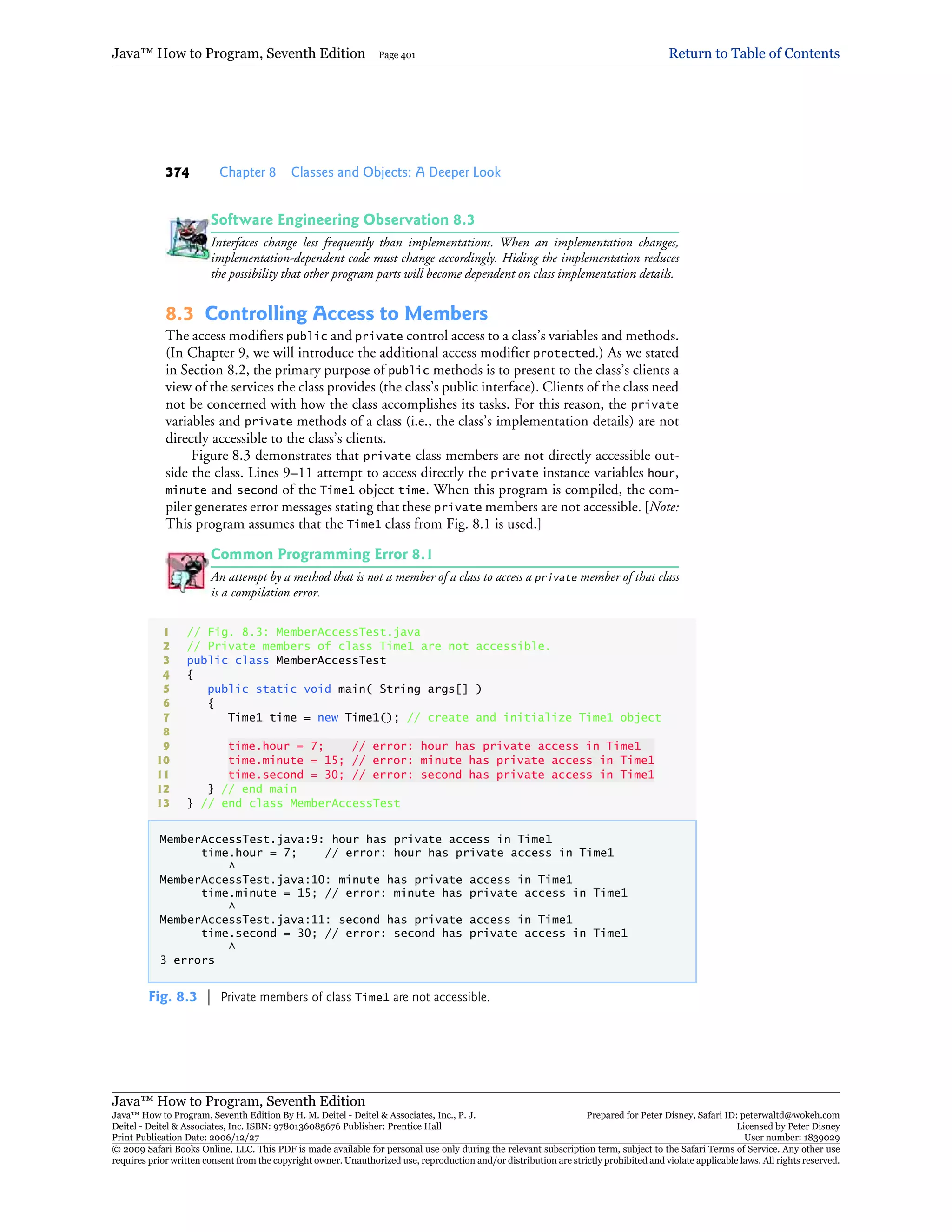 Java™ How to Program, Seventh Edition Page 401 Return to Table of Contents

374 Chapter 8 Classes and Objects: A Deeper Look

Software Engineering Observation 8.3

Interfaces change less frequently than implementations. When an implementation changes, implementation-dependent code must change accordingly. Hiding the implementation reduces the possibility that other program parts will become dependent on class implementation details.

8.3 Controlling Access to Members

The access modifiers public and private control access to a class's variables and methods. (In Chapter 9, we will introduce the additional access modifier protected.) As we stated in Section 8.2, the primary purpose of public methods is to present to the class's clients a view of the services the class provides (the class's public interface). Clients of the class need not be concerned with how the class accomplishes its tasks. For this reason, the private variables and private methods of a class (i.e., the class's implementation details) are not directly accessible to the class's clients.

Figure 8.3 demonstrates that private class members are not directly accessible outside the class. Lines 9–11 attempt to access directly the private instance variables hour, minute and second of the Time1 object time. When this program is compiled, the compiler generates error messages stating that these private members are not accessible. [Note: This program assumes that the Time1 class from Fig. 8.1 is used.]

Common Programming Error 8.1

An attempt by a method that is not a member of a class to access a private member of that class is a compilation error.

1 // Fig. 8.3: MemberAccessTest.java
2 // Private members of class Time1 are not accessible.
3 public class MemberAccessTest
4 {
5 public static void main( String args[] )
6 {
7 Time1 time = new Time1(); // create and initialize Time1 object
8
9 time.hour = 7; // error: hour has private access in Time1
10 time.minute = 15; // error: minute has private access in Time1
11 time.second = 30; // error: second has private access in Time1
12 } // end main
13 } // end class MemberAccessTest

MemberAccessTest.java:9: hour has private access in Time1
time.hour = 7; // error: hour has private access in Time1
^
MemberAccessTest.java:10: minute has private access in Time1
time.minute = 15; // error: minute has private access in Time1
^
MemberAccessTest.java:11: second has private access in Time1
time.second = 30; // error: second has private access in Time1
^
3 errors

Fig. 8.3 | Private members of class Time1 are not accessible.

Java™ How to Program, Seventh Edition
Java™ How to Program, Seventh Edition By H. M. Deitel - Deitel & Associates, Inc., P. J. Deitel - Deitel & Associates, Inc. ISBN: 9780136085676 Publisher: Prentice Hall
Print Publication Date: 2006/12/27
Prepared for Peter Disney, Safari ID: peterwaltd@wokeh.com
Licensed by Peter Disney
User number: 1839029
© 2009 Safari Books Online, LLC. This PDF is made available for personal use only during the relevant subscription term, subject to the Safari Terms of Service. Any other use requires prior written consent from the copyright owner. Unauthorized use, reproduction and/or distribution are strictly prohibited and violate applicable laws. All rights reserved.